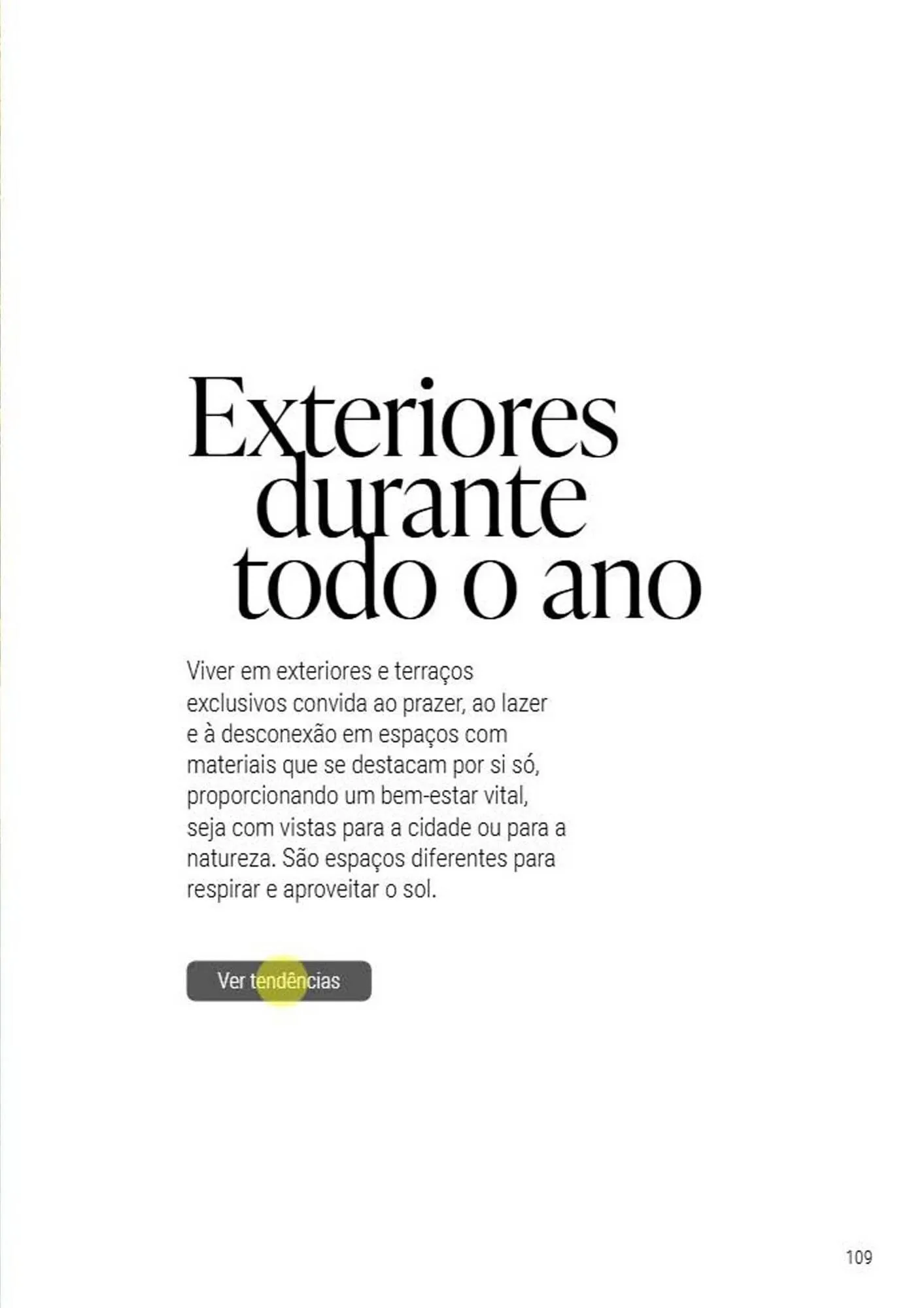 Exteriores durante todo o ano

Viver em exteriores e terraços exclusivos convida ao prazer, ao lazer e à desconexão em espaços com materiais que se destacam por si só, proporcionando um bem-estar vital, seja com vistas para a cidade ou para a natureza. São espaços diferentes para respirar e aproveitar o sol.

Ver tendências

109